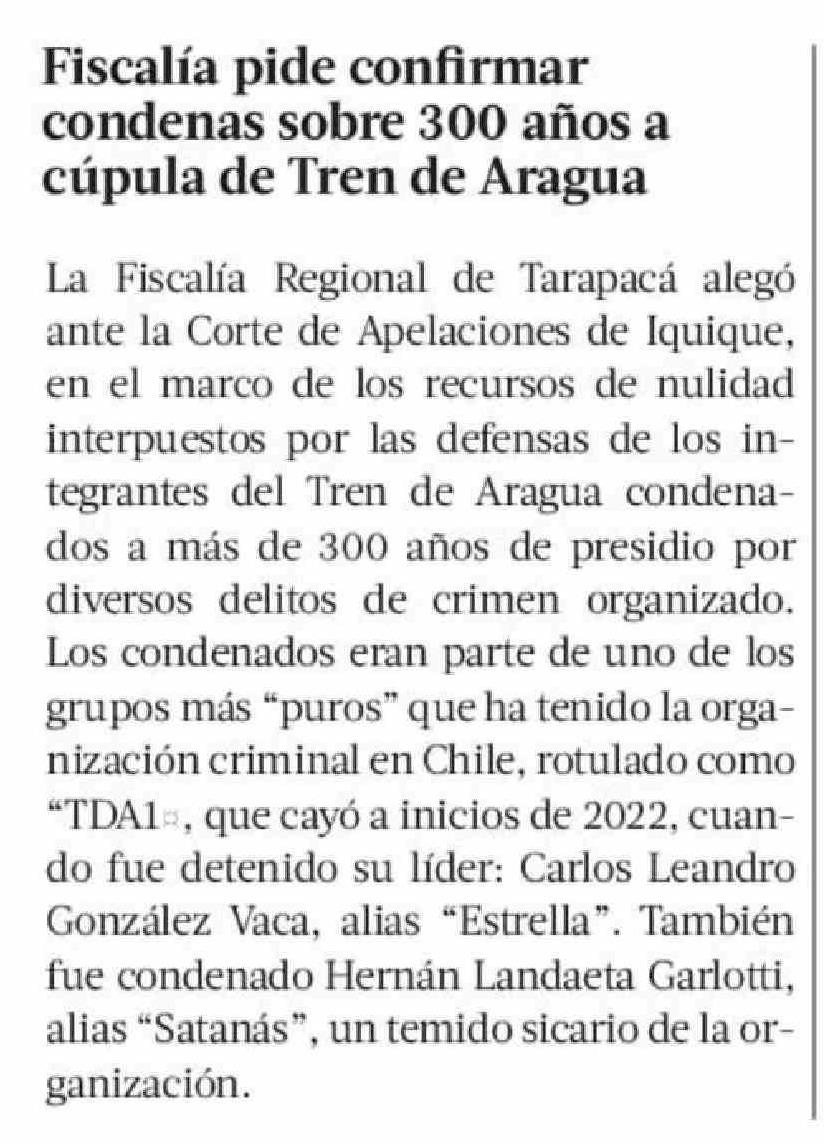 Fiscalía pide confirmar condenas sobre 300 años a cúpula de Tren de Aragua

La Fiscalía Regional de Tarapacá alegó ante la Corte de Apelaciones de Iquique, en el marco de los recursos de nulidad interpuestos por las defensas de los integrantes del Tren de Aragua condenados a más de 300 años de presidio por diversos delitos de crimen organizado. Los condenados eran parte de uno de los grupos más “puros” que ha tenido la organización criminal en Chile, rotulado como “TDA1¤, que cayó a inicios de 2022, cuando fue detenido su líder: Carlos Leandro González Vaca, alias “Estrella”. También fue condenado Hernán Landaeta Garlotti, alias “Satanás”, un temido sicario de la organización.